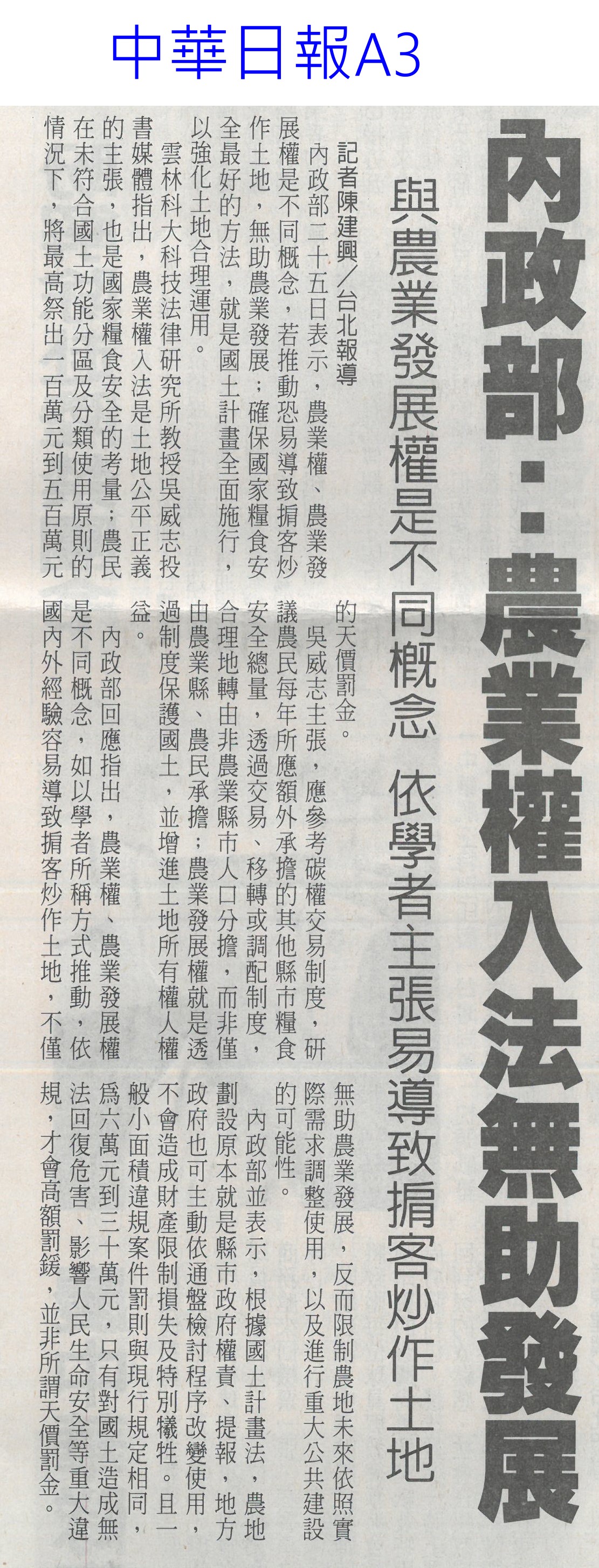 中華日報A3

內政部：農業權入法無助發展

與農業發展權是不同概念 依學者主張易導致掮客炒作土地

記者陳建興／台北報導

內政部二十五日表示，農業權、農業發展權是不同概念，若推動恐易導致掮客炒作土地，無助農業發展；確保國家糧食安全最好的方法，就是國土計畫全面施行，以強化土地合理運用。

雲林科大科技法律研究所教授吳威志投書媒體指出，農業權入法是土地公平正義的主張，也是國家糧食安全的考量；農民在未符合國土功能分區及分類使用原則的情況下，將最高祭出一百萬元到五百萬元的天價罰金。

吳威志主張，應參考碳權交易制度，研議農民每年所應額外承擔的其他縣市糧食安全總量，透過交易、移轉或調配制度，合理地轉由非農業縣市人口分擔，而非僅由農業縣、農民承擔；農業發展權就是透過制度保護國土，並增進土地所有權人權益。

內政部回應指出，農業權、農業發展權是不同概念，如以學者所稱方式推動，依國內外經驗容易導致掮客炒作土地，不僅無助農業發展，反而限制農地未來依照實際需求調整使用，以及進行重大公共建設的可能性。

內政部並表示，根據國土計畫法，農地劃設原本就是縣市政府權責、提報，地方政府也可主動依通盤檢討程序改變使用，不會造成財產限制損失及特別犧牲。且一般小面積違規案件罰則與現行規定相同，為六萬元到三十萬元，只有對國土造成無法回復危害、影響人民生命安全等重大違規，才會高額罰鍰，並非所謂天價罰金。